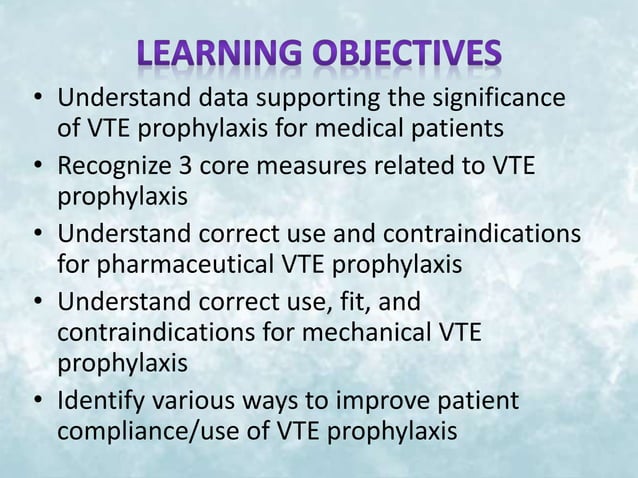 LEARNING OBJECTIVES

• Understand data supporting the significance of VTE prophylaxis for medical patients
• Recognize 3 core measures related to VTE prophylaxis
• Understand correct use and contraindications for pharmaceutical VTE prophylaxis
• Understand correct use, fit, and contraindications for mechanical VTE prophylaxis
• Identify various ways to improve patient compliance/use of VTE prophylaxis